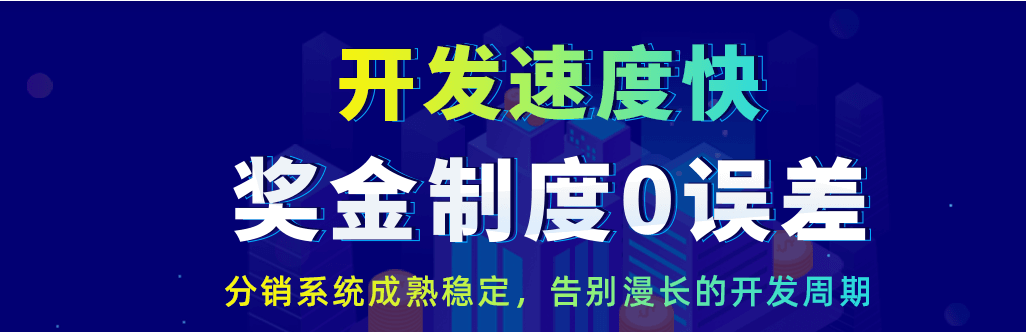 开发速度快

奖金制度0误差

分销系统成熟稳定，告别漫长的开发周期